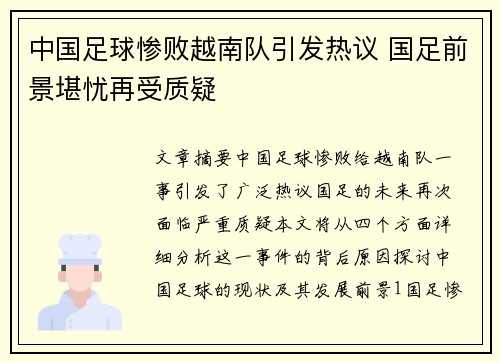 中国足球惨败越南队引发热议 国足前景堪忧再受质疑

文章摘要中国足球惨败给越南队一事引发了广泛热议国足的未来再次面临严重质疑本文将从四个方面详细分析这一事件的背后原因探讨中国足球的现状及其发展前景1国足惨